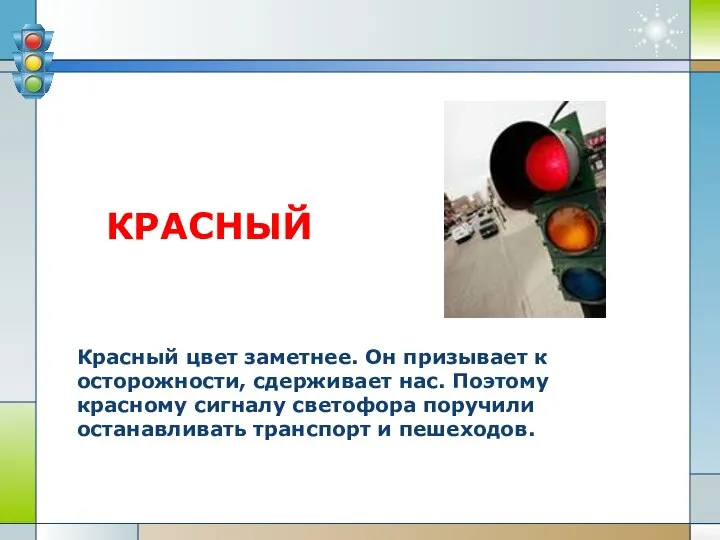 КРАСНЫЙ

Красный цвет заметнее. Он призывает к осторожности, сдерживает нас. Поэтому красному сигналу светофора поручили останавливать транспорт и пешеходов.